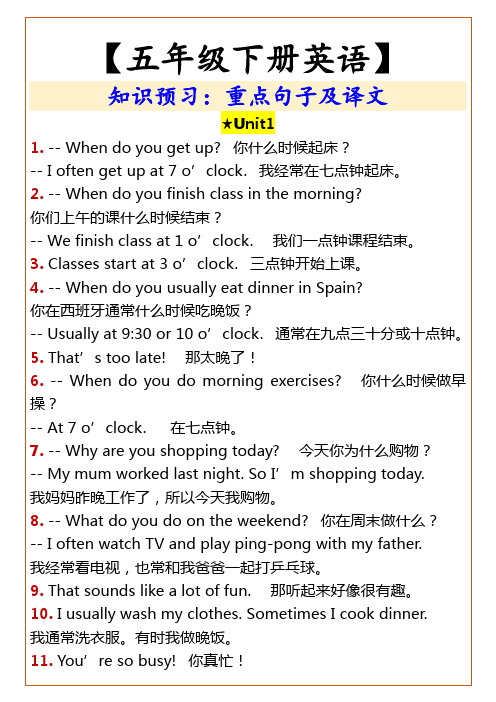 【五年级下册英语】

知识预习：重点句子及译文

★Unit1

1. -- When do you get up? 你什么时候起床？
-- I often get up at 7 o’clock. 我经常在七点钟起床。

2. -- When do you finish class in the morning?
你们上午的课什么时候结束？
-- We finish class at 1 o’clock. 我们一点钟课程结束。

3. Classes start at 3 o’clock. 三点钟开始上课。

4. -- When do you usually eat dinner in Spain?
你在西班牙通常什么时候吃晚饭？
-- Usually at 9:30 or 10 o’clock. 通常在九点三十分或十点钟。

5. That’s too late! 那太晚了！

6. -- When do you do morning exercises? 你什么时候做早操？
-- At 7 o’clock. 在七点钟。

7. -- Why are you shopping today? 今天你为什么购物？
-- My mum worked last night. So I’m shopping today.
我妈妈昨晚工作了，所以今天我购物。

8. -- What do you do on the weekend? 你在周末做什么？
-- I often watch TV and play ping-pong with my father.
我经常看电视，也常和我爸爸一起打乒乓球。

9. That sounds like a lot of fun. 那听起来好像很有趣。

10. I usually wash my clothes. Sometimes I cook dinner.
我通常洗衣服。有时我做晚饭。

11. You’re so busy! 你真忙！